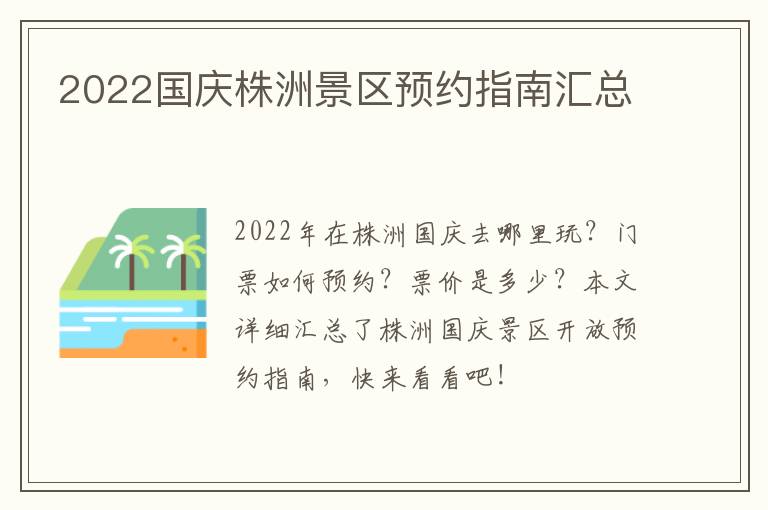 2022国庆株洲景区预约指南汇总

2022年在株洲国庆去哪里玩？门票如何预约？票价是多少？本文详细汇总了株洲国庆景区开放预约指南，快来看看吧！